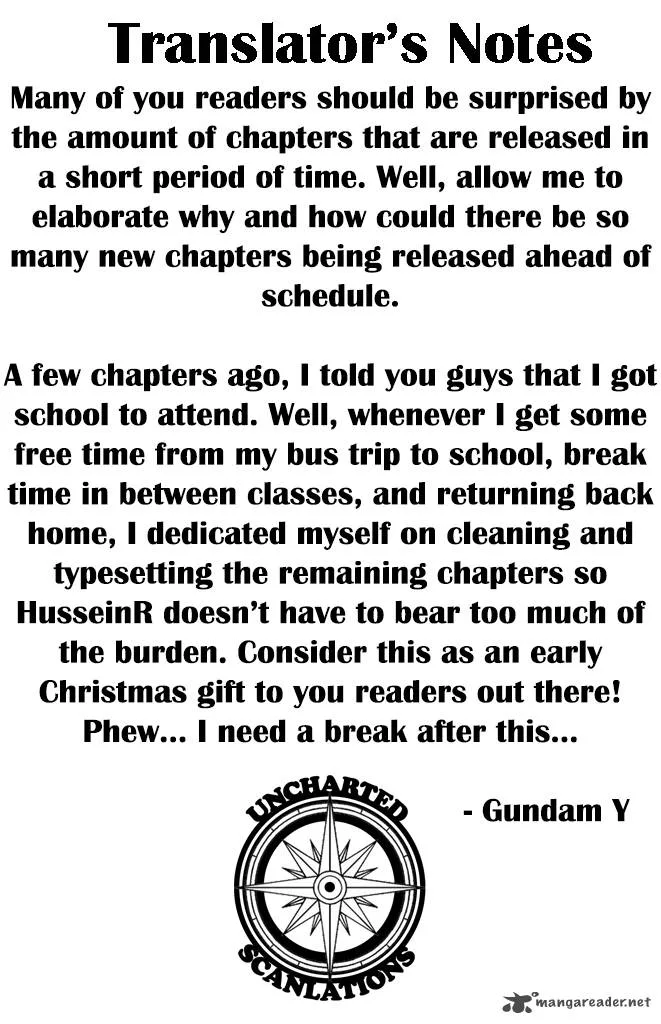 Translator's Notes

Many of you readers should be surprised by the amount of chapters that are released in a short period of time. Well, allow me to elaborate why and how could there be so many new chapters being released ahead of schedule.

A few chapters ago, I told you guys that I got school to attend. Well, whenever I get some free time from my bus trip to school, break time in between classes, and returning back home, I dedicated myself on cleaning and typesetting the remaining chapters so HusseinR doesn't have to bear too much of the burden. Consider this as an early Christmas gift to you readers out there! Phew... I need a break after this...

UNCHARTED
SCANLATIONS

- Gundam Y

mangareader.net